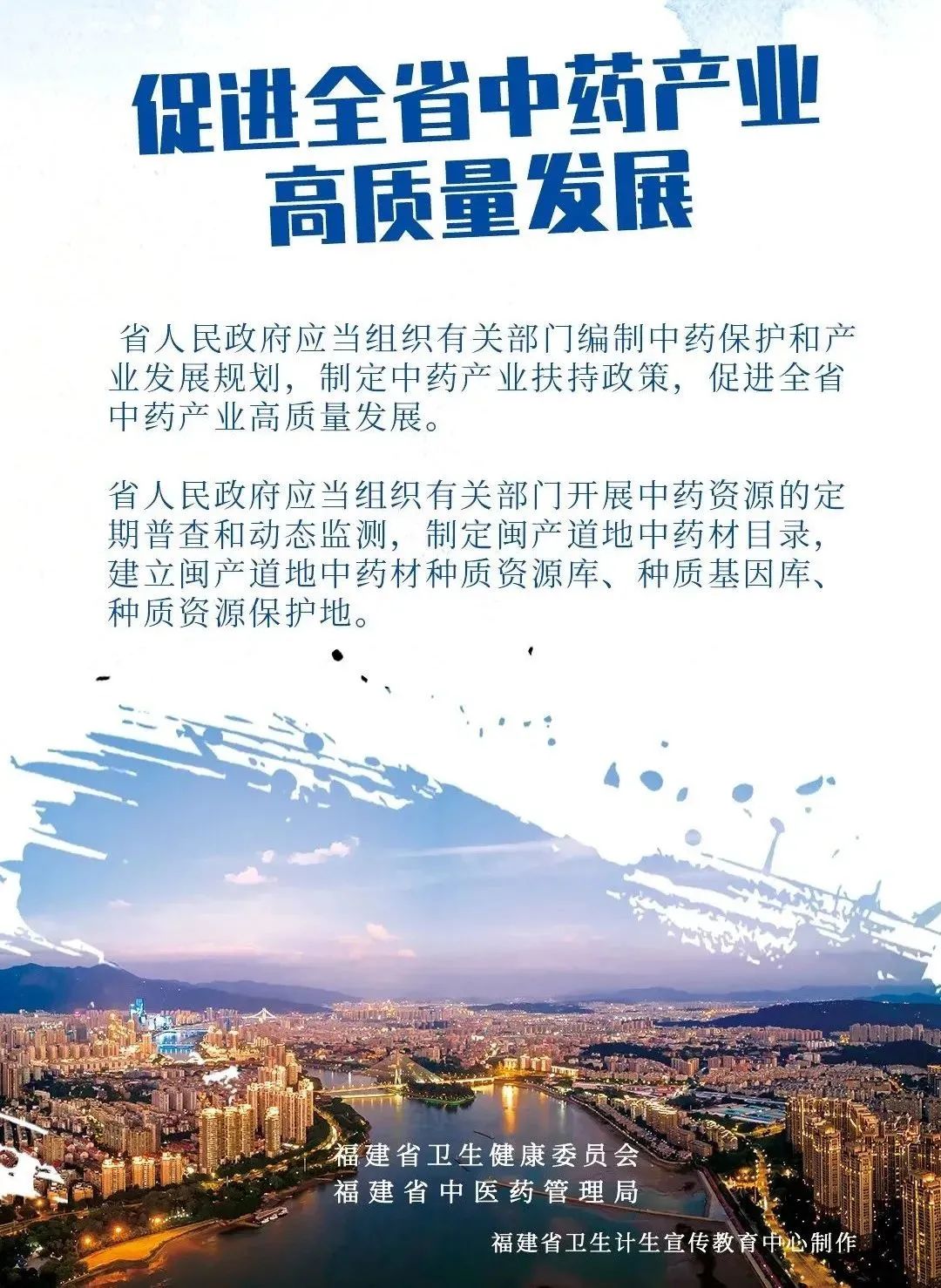 促进全省中药产业
高质量发展

省人民政府应当组织有关部门编制中药保护和产业发展规划，制定中药产业扶持政策，促进全省中药产业高质量发展。

省人民政府应当组织有关部门开展中药资源的定期普查和动态监测，制定闽产道地中药材目录，建立闽产道地中药材种质资源库、种质基因库、种质资源保护地。

福建省卫生健康委员会
福建省中医药管理局

福建省卫生计生宣传教育中心制作